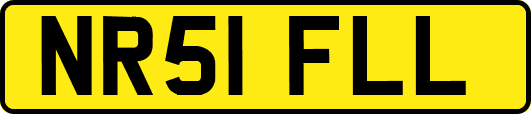 NR51 FLL